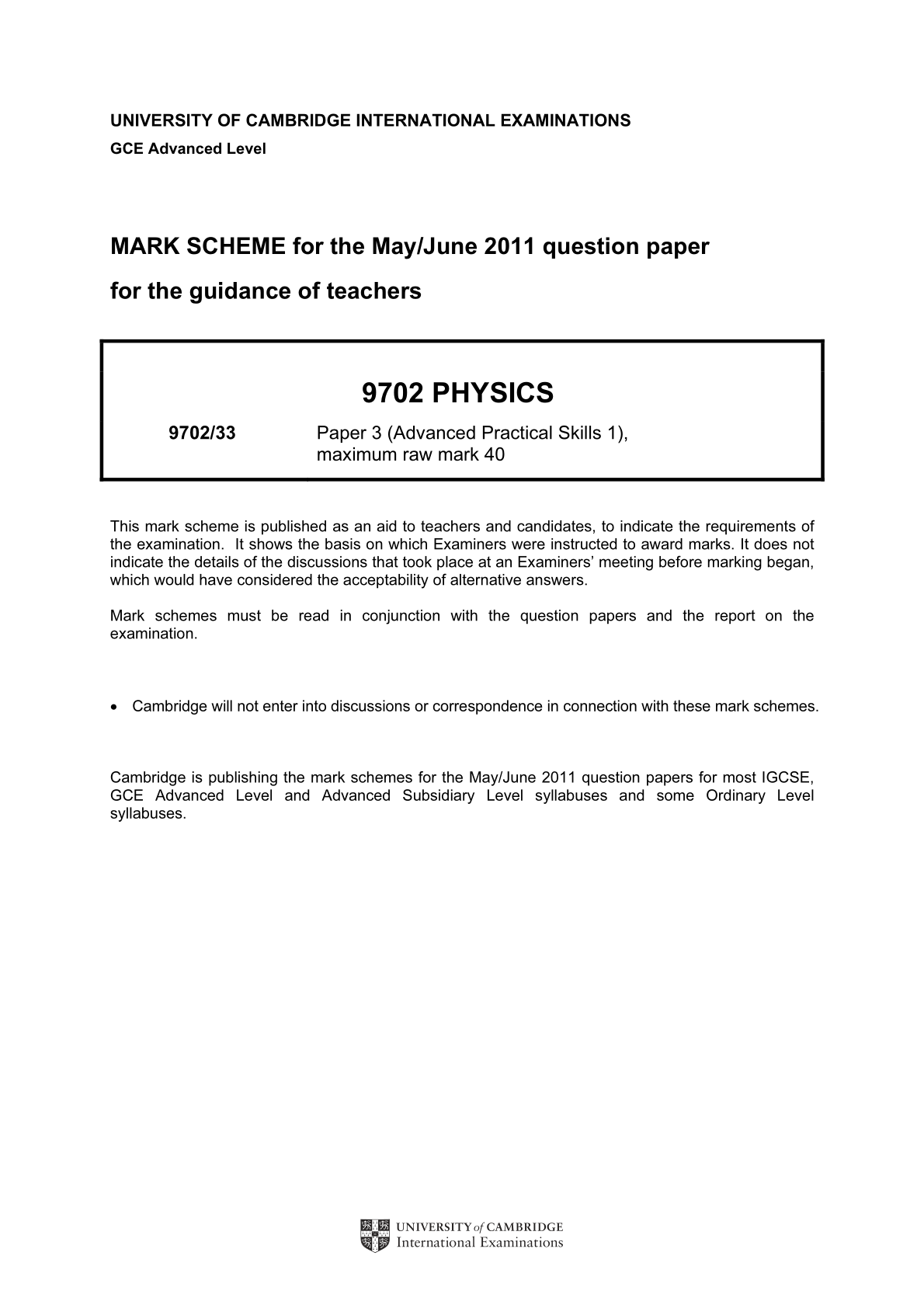 UNIVERSITY OF CAMBRIDGE INTERNATIONAL EXAMINATIONS
GCE Advanced Level

MARK SCHEME for the May/June 2011 question paper
for the guidance of teachers

9702 PHYSICS

9702/33 Paper 3 (Advanced Practical Skills 1), maximum raw mark 40

This mark scheme is published as an aid to teachers and candidates, to indicate the requirements of the examination. It shows the basis on which Examiners were instructed to award marks. It does not indicate the details of the discussions that took place at an Examiners' meeting before marking began, which would have considered the acceptability of alternative answers.

Mark schemes must be read in conjunction with the question papers and the report on the examination.

• Cambridge will not enter into discussions or correspondence in connection with these mark schemes.

Cambridge is publishing the mark schemes for the May/June 2011 question papers for most IGCSE, GCE Advanced Level and Advanced Subsidiary Level syllabuses and some Ordinary Level syllabuses.

UNIVERSITY of CAMBRIDGE
International Examinations